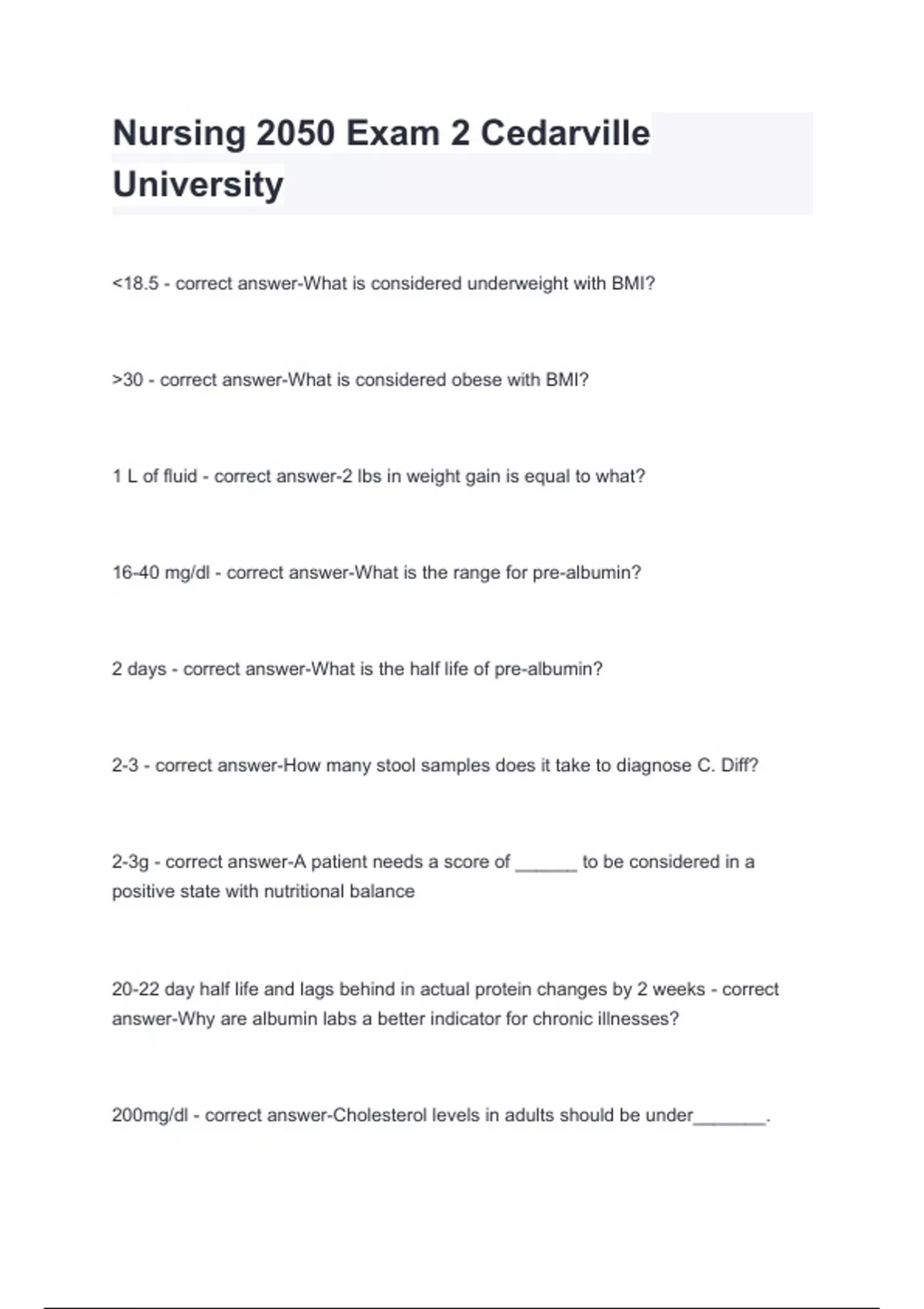 Nursing 2050 Exam 2 Cedarville University

<18.5 - correct answer-What is considered underweight with BMI?

>30 - correct answer-What is considered obese with BMI?

1 L of fluid - correct answer-2 lbs in weight gain is equal to what?

16-40 mg/dl - correct answer-What is the range for pre-albumin?

2 days - correct answer-What is the half life of pre-albumin?

2-3 - correct answer-How many stool samples does it take to diagnose C. Diff?

2-3g - correct answer-A patient needs a score of ______ to be considered in a positive state with nutritional balance

20-22 day half life and lags behind in actual protein changes by 2 weeks - correct answer-Why are albumin labs a better indicator for chronic illnesses?

200mg/dl - correct answer-Cholesterol levels in adults should be under_______.